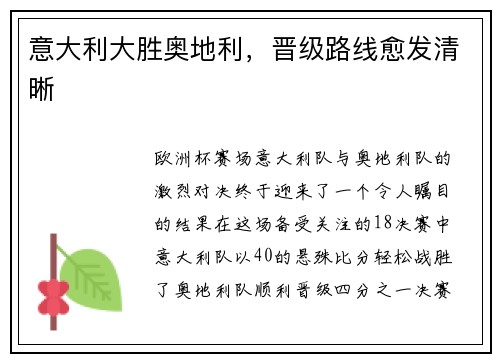 意大利大胜奥地利，晋级路线愈发清晰

欧洲杯赛场意大利队与奥地利队的激烈对决终于迎来了一个令人瞩目的结果在这场备受关注的18决赛中意大利队以40的悬殊比分轻松战胜了奥地利队顺利晋级四分之一决赛